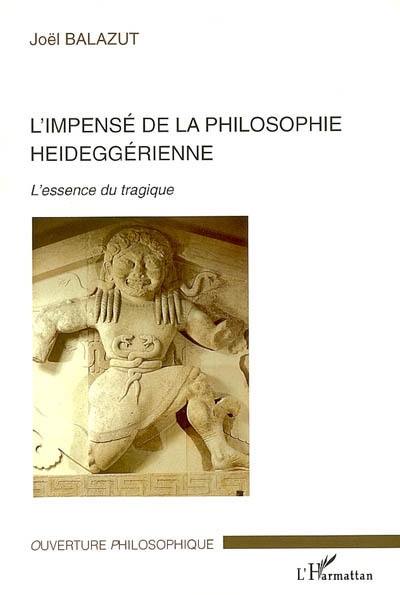 Joël BALAZUT

L'IMPENSÉ DE LA PHILOSOPHIE HEIDEGGÉRIENNE

L'essence du tragique

OUVERTURE PHILOSOPHIQUE

L'Harmattan